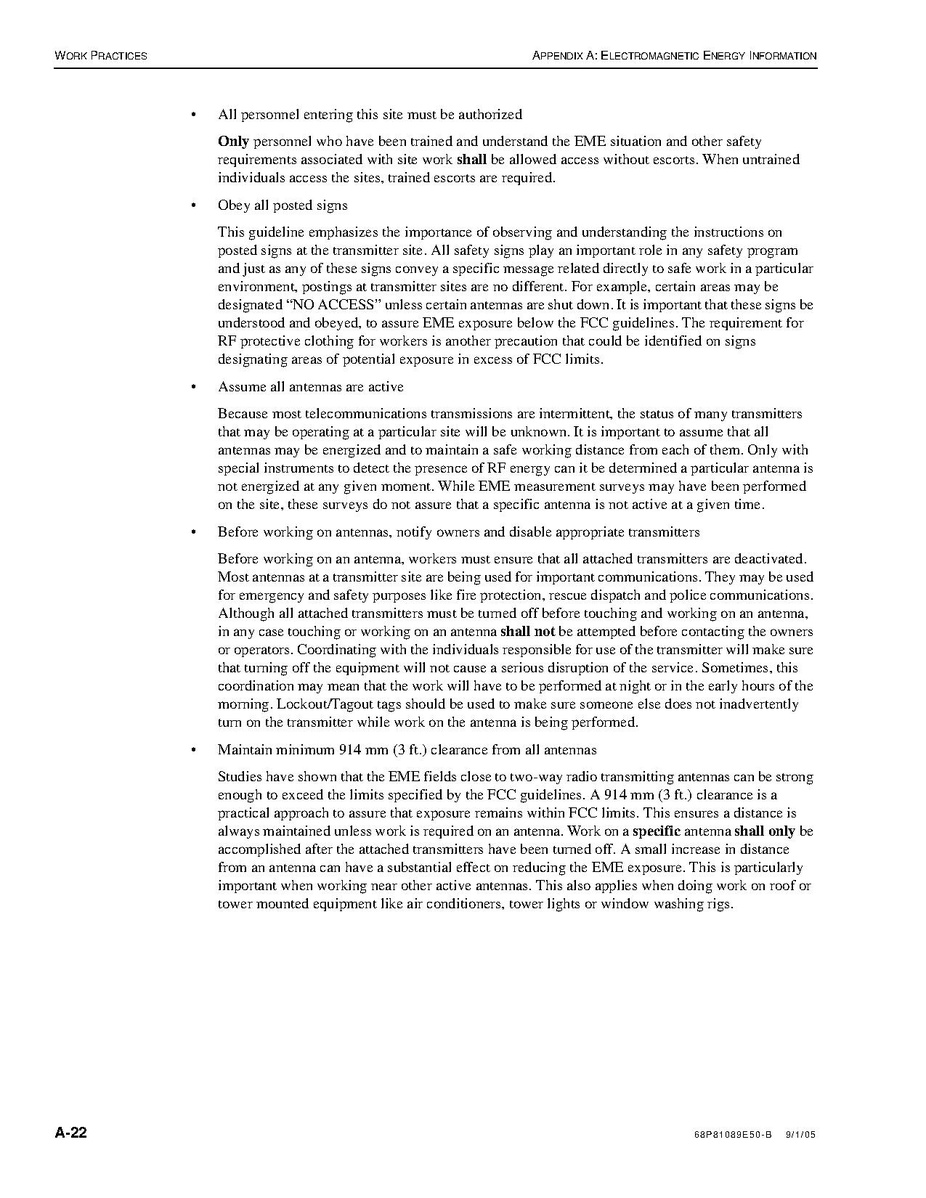 WORK PRACTICES

APPENDIX A: ELECTROMAGNETIC ENERGY INFORMATION

• All personnel entering this site must be authorized

Only personnel who have been trained and understand the EME situation and other safety requirements associated with site work shall be allowed access without escorts. When untrained individuals access the sites, trained escorts are required.

• Obey all posted signs

This guideline emphasizes the importance of observing and understanding the instructions on posted signs at the transmitter site. All safety signs play an important role in any safety program and just as any of these signs convey a specific message related directly to safe work in a particular environment, postings at transmitter sites are no different. For example, certain areas may be designated "NO ACCESS" unless certain antennas are shut down. It is important that these signs be understood and obeyed, to assure EME exposure below the FCC guidelines. The requirement for RF protective clothing for workers is another precaution that could be identified on signs designating areas of potential exposure in excess of FCC limits.

• Assume all antennas are active

Because most telecommunications transmissions are intermittent, the status of many transmitters that may be operating at a particular site will be unknown. It is important to assume that all antennas may be energized and to maintain a safe working distance from each of them. Only with special instruments to detect the presence of RF energy can it be determined a particular antenna is not energized at any given moment. While EME measurement surveys may have been performed on the site, these surveys do not assure that a specific antenna is not active at a given time.

• Before working on antennas, notify owners and disable appropriate transmitters

Before working on an antenna, workers must ensure that all attached transmitters are deactivated. Most antennas at a transmitter site are being used for important communications. They may be used for emergency and safety purposes like fire protection, rescue dispatch and police communications. Although all attached transmitters must be turned off before touching and working on an antenna, in any case touching or working on an antenna shall not be attempted before contacting the owners or operators. Coordinating with the individuals responsible for use of the transmitter will make sure that turning off the equipment will not cause a serious disruption of the service. Sometimes, this coordination may mean that the work will have to be performed at night or in the early hours of the morning. Lockout/Tagout tags should be used to make sure someone else does not inadvertently turn on the transmitter while work on the antenna is being performed.

• Maintain minimum 914 mm (3 ft.) clearance from all antennas

Studies have shown that the EME fields close to two-way radio transmitting antennas can be strong enough to exceed the limits specified by the FCC guidelines. A 914 mm (3 ft.) clearance is a practical approach to assure that exposure remains within FCC limits. This ensures a distance is always maintained unless work is required on an antenna. Work on a specific antenna shall only be accomplished after the attached transmitters have been turned off. A small increase in distance from an antenna can have a substantial effect on reducing the EME exposure. This is particularly important when working near other active antennas. This also applies when doing work on roof or tower mounted equipment like air conditioners, tower lights or window washing rigs.

A-22

68P81089E50-B 9/1/05